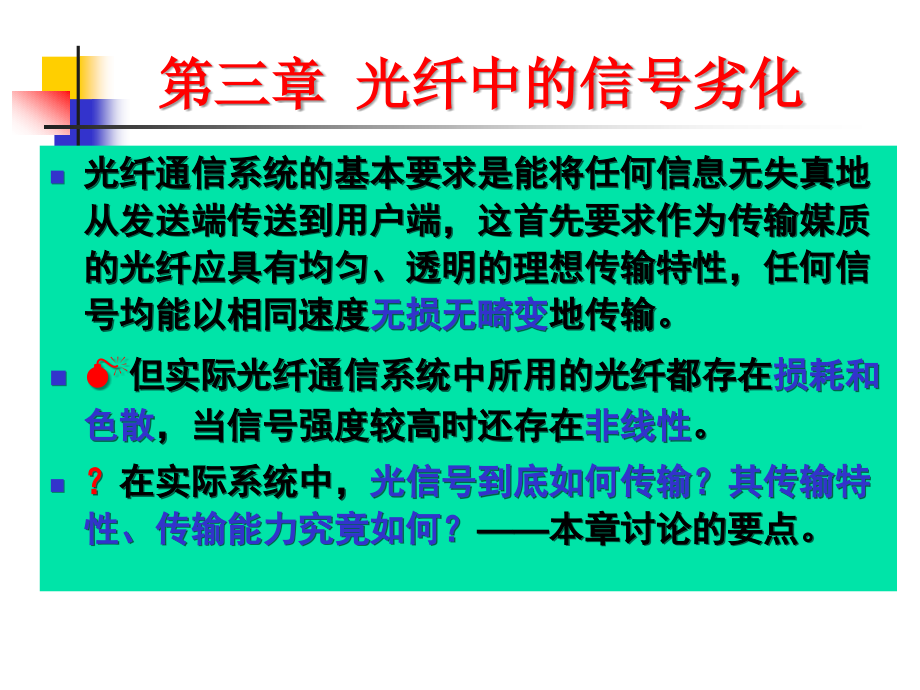 第三章 光纤中的信号劣化

光纤通信系统的基本要求是能将任何信息无失真地从发送端传送到用户端，这首先要求作为传输媒质的光纤应具有均匀、透明的理想传输特性，任何信号均能以相同速度无损无畸变地传输。

但实际光纤通信系统中所用的光纤都存在损耗和色散，当信号强度较高时还存在非线性。

? 在实际系统中，光信号到底如何传输？其传输特性、传输能力究竟如何？——本章讨论的要点。